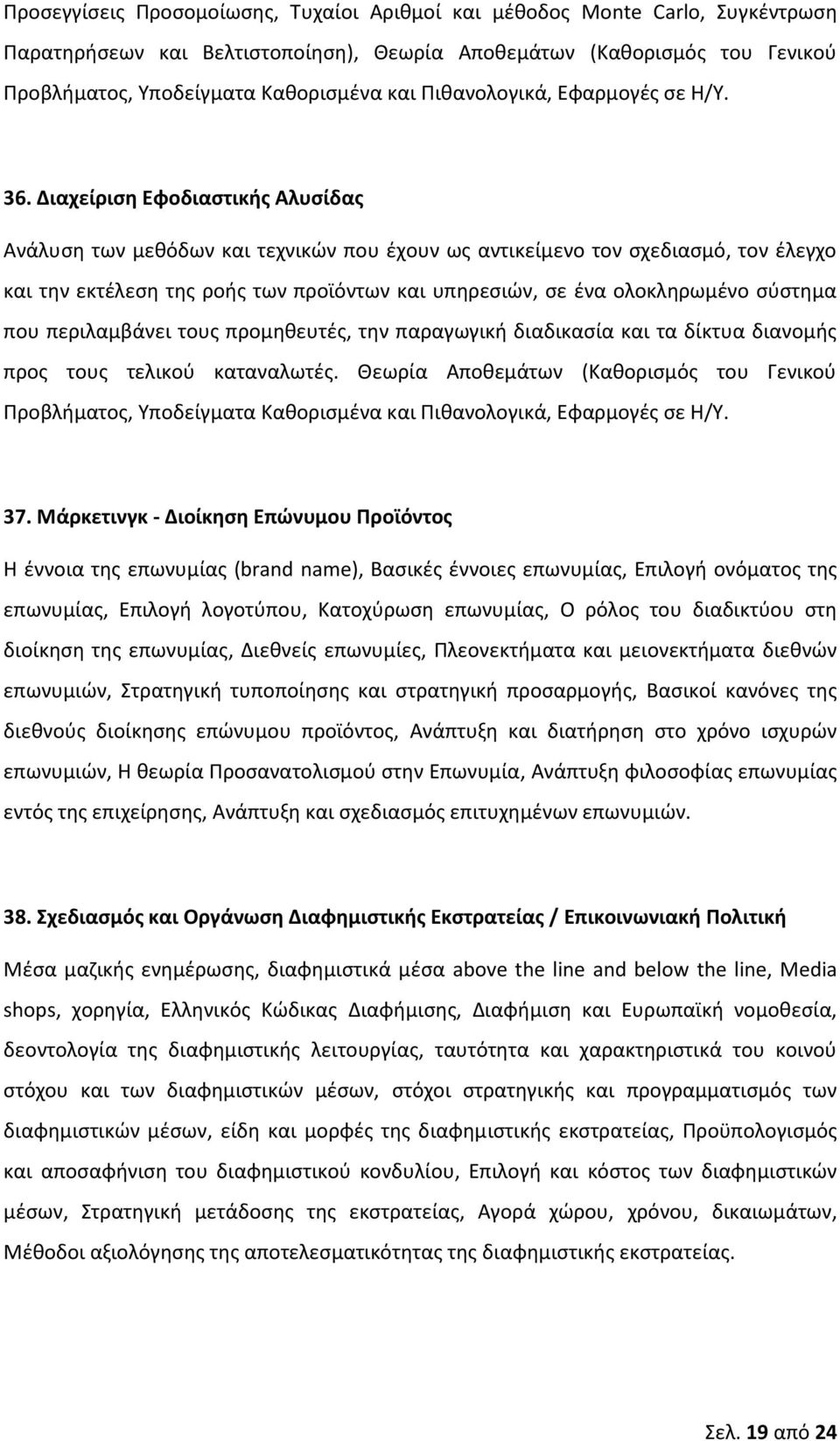 Προσεγγίσεις Προσομοίωσης, Τυχαίοι Αριθμοί και μέθοδος Monte Carlo, Συγκέντρωση Παρατηρήσεων και Βελτιστοποίηση), Θεωρία Αποθεμάτων (Καθορισμός του Γενικού Προβλήματος, Υποδείγματα Καθορισμένα και Πιθανολογικά, Εφαρμογές σε Η/Υ.

36. Διαχείριση Εφοδιαστικής Αλυσίδας

Ανάλυση των μεθόδων και τεχνικών που έχουν ως αντικείμενο τον σχεδιασμό, τον έλεγχο και την εκτέλεση της ροής των προϊόντων και υπηρεσιών, σε ένα ολοκληρωμένο σύστημα που περιλαμβάνει τους προμηθευτές, την παραγωγική διαδικασία και τα δίκτυα διανομής προς τους τελικού καταναλωτές. Θεωρία Αποθεμάτων (Καθορισμός του Γενικού Προβλήματος, Υποδείγματα Καθορισμένα και Πιθανολογικά, Εφαρμογές σε Η/Υ.

37. Μάρκετινγκ - Διοίκηση Επώνυμου Προϊόντος

Η έννοια της επωνυμίας (brand name), Βασικές έννοιες επωνυμίας, Επιλογή ονόματος της επωνυμίας, Επιλογή λογοτύπου, Κατοχύρωση επωνυμίας, Ο ρόλος του διαδικτύου στη διοίκηση της επωνυμίας, Διεθνείς επωνυμίες, Πλεονεκτήματα και μειονεκτήματα διεθνών επωνυμιών, Στρατηγική τυποποίησης και στρατηγική προσαρμογής, Βασικοί κανόνες της διεθνούς διοίκησης επώνυμου προϊόντος, Ανάπτυξη και διατήρηση στο χρόνο ισχυρών επωνυμιών, Η θεωρία Προσανατολισμού στην Επωνυμία, Ανάπτυξη φιλοσοφίας επωνυμίας εντός της επιχείρησης, Ανάπτυξη και σχεδιασμός επιτυχημένων επωνυμιών.

38. Σχεδιασμός και Οργάνωση Διαφημιστικής Εκστρατείας / Επικοινωνιακή Πολιτική

Μέσα μαζικής ενημέρωσης, διαφημιστικά μέσα above the line and below the line, Media shops, χορηγία, Ελληνικός Κώδικας Διαφήμισης, Διαφήμιση και Ευρωπαϊκή νομοθεσία, δεοντολογία της διαφημιστικής λειτουργίας, ταυτότητα και χαρακτηριστικά του κοινού στόχου και των διαφημιστικών μέσων, στόχοι στρατηγικής και προγραμματισμός των διαφημιστικών μέσων, είδη και μορφές της διαφημιστικής εκστρατείας, Προϋπολογισμός και αποσαφήνιση του διαφημιστικού κονδυλίου, Επιλογή και κόστος των διαφημιστικών μέσων, Στρατηγική μετάδοσης της εκστρατείας, Αγορά χώρου, χρόνου, δικαιωμάτων, Μέθοδοι αξιολόγησης της αποτελεσματικότητας της διαφημιστικής εκστρατείας.

Σελ. 19 από 24